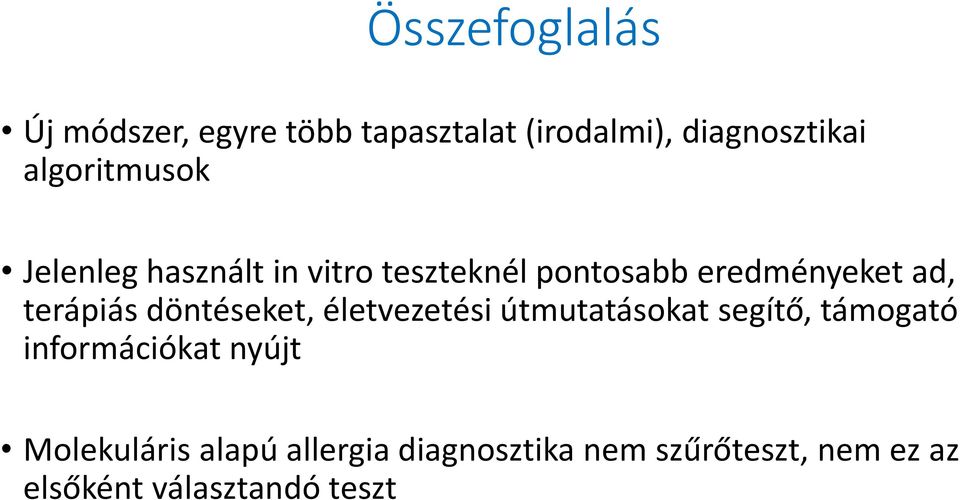 Összefoglalás

• Új módszer, egyre több tapasztalat (irodalmi), diagnosztikai algoritmusok

• Jelenleg használt in vitro teszteknél pontosabb eredményeket ad, terápiás döntéseket, életvezetési útmutatásokat segítő, támogató információkat nyújt

• Molekuláris alapú allergia diagnosztika nem szűrőteszt, nem ez az elsőként választandó teszt